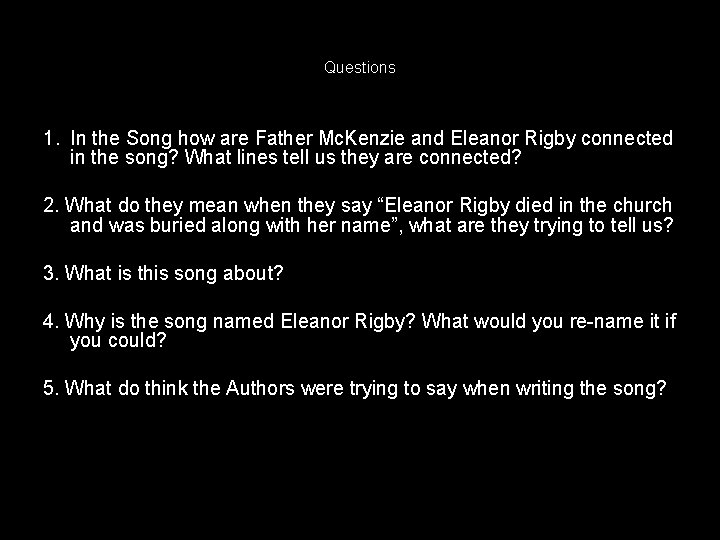 Questions

1. In the Song how are Father McKenzie and Eleanor Rigby connected in the song? What lines tell us they are connected?

2. What do they mean when they say “Eleanor Rigby died in the church and was buried along with her name”, what are they trying to tell us?

3. What is this song about?

4. Why is the song named Eleanor Rigby? What would you re-name it if you could?

5. What do think the Authors were trying to say when writing the song?